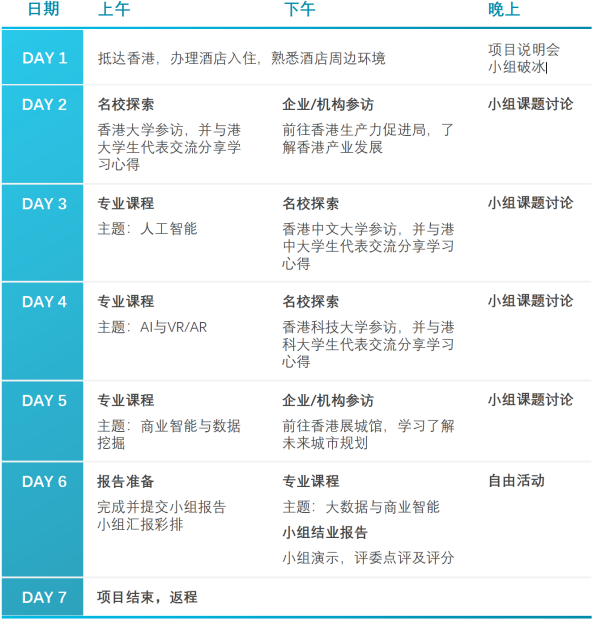 | 日期 | 上午 | 下午 | 晚上 |
|---|---|---|---|
| DAY 1 | 抵达香港，办理酒店入住，熟悉酒店周边环境 |  | 项目说明会 小组破冰 |
| DAY 2 | 名校探索 香港大学参访，并与港大学生代表交流分享学习心得 | 企业/机构参访 前往香港生产力促进局，了解香港产业发展 | 小组课题讨论 |
| DAY 3 | 专业课程 主题：人工智能 | 名校探索 香港中文大学参访，并与港中大学生代表交流分享学习心得 | 小组课题讨论 |
| DAY 4 | 专业课程 主题：AI与VR/AR | 名校探索 香港科技大学参访，并与港科大学生代表交流分享学习心得 | 小组课题讨论 |
| DAY 5 | 专业课程 主题：商业智能与数据挖掘 | 企业/机构参访 前往香港展城馆，学习了解未来城市规划 | 小组课题讨论 |
| DAY 6 | 报告准备 完成并提交小组报告 小组汇报彩排 | 专业课程 主题：大数据与商业智能 小组结业报告 小组演示，评委点评及评分 | 自由活动 |
| DAY 7 | 项目结束，返程 |  |  |